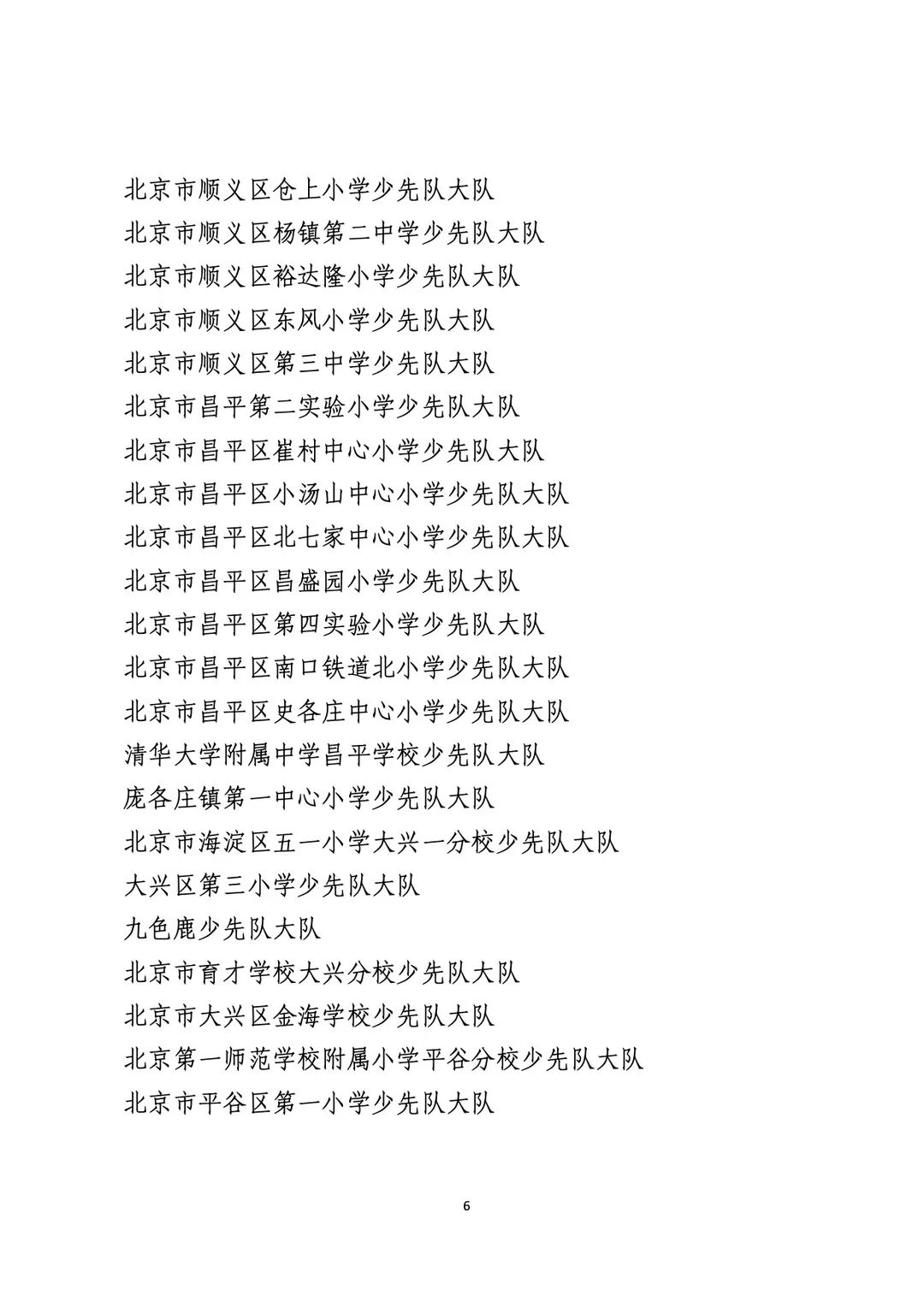 北京市顺义区仓上小学少先队大队
北京市顺义区杨镇第二中学少先队大队
北京市顺义区裕达隆小学少先队大队
北京市顺义区东风小学少先队大队
北京市顺义区第三中学少先队大队
北京市昌平第二实验小学少先队大队
北京市昌平区崔村中心小学少先队大队
北京市昌平区小汤山中心小学少先队大队
北京市昌平区北七家中心小学少先队大队
北京市昌平区昌盛园小学少先队大队
北京市昌平区第四实验小学少先队大队
北京市昌平区南口铁道北小学少先队大队
北京市昌平区史各庄中心小学少先队大队
清华大学附属中学昌平学校少先队大队
庞各庄镇第一中心小学少先队大队
北京市海淀区五一小学大兴一分校少先队大队
大兴区第三小学少先队大队
九色鹿少先队大队
北京市育才学校大兴分校少先队大队
北京市大兴区金海学校少先队大队
北京第一师范学校附属小学平谷分校少先队大队
北京市平谷区第一小学少先队大队

6